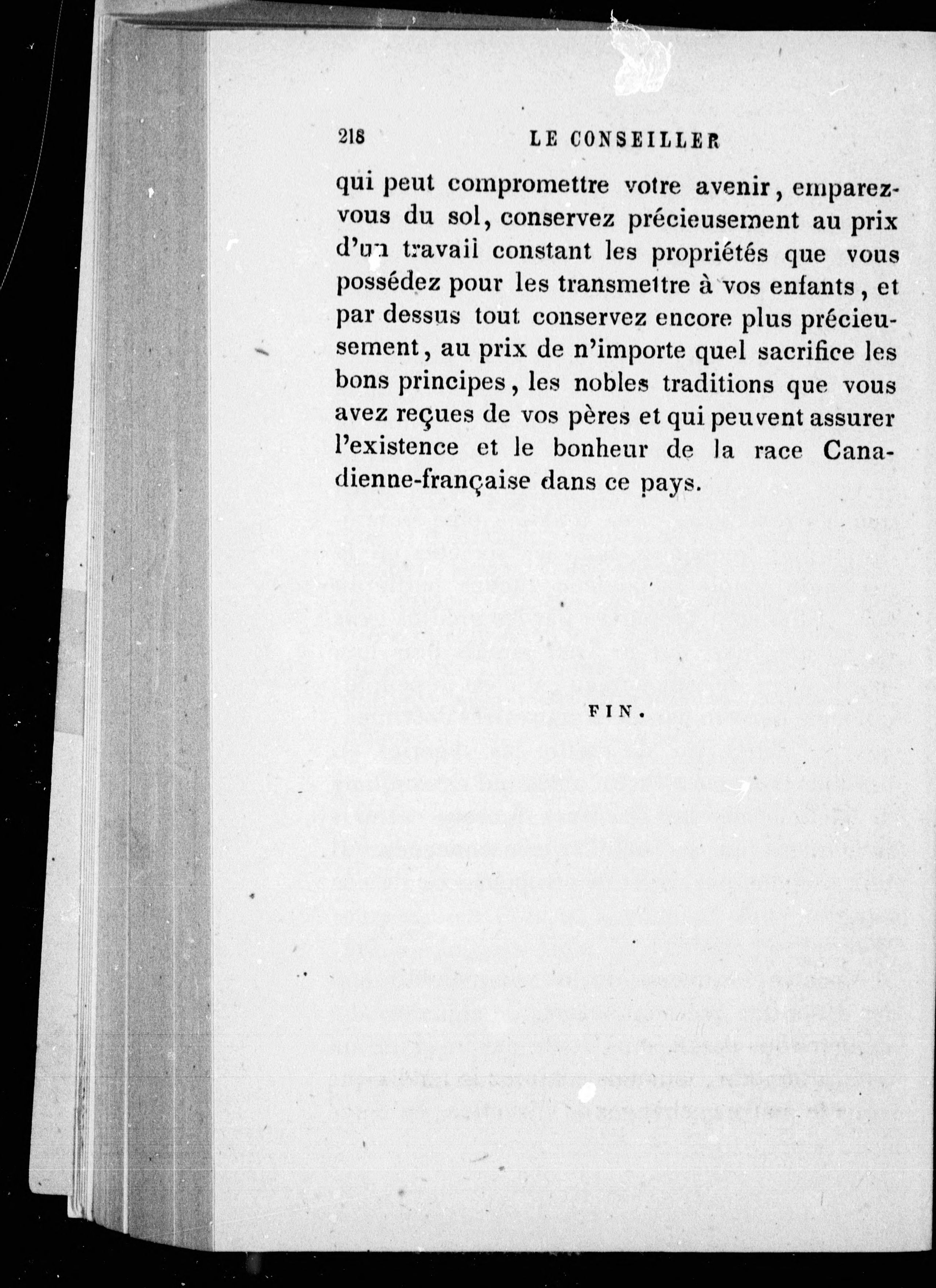 218 LE CONSEILLER

qui peut compromettre votre avenir, emparez-vous du sol, conservez précieusement au prix d'un travail constant les propriétés que vous possédez pour les transmettre à vos enfants, et par dessus tout conservez encore plus précieusement, au prix de n'importe quel sacrifice les bons principes, les nobles traditions que vous avez reçues de vos pères et qui peuvent assurer l'existence et le bonheur de la race Canadienne-française dans ce pays.

FIN.